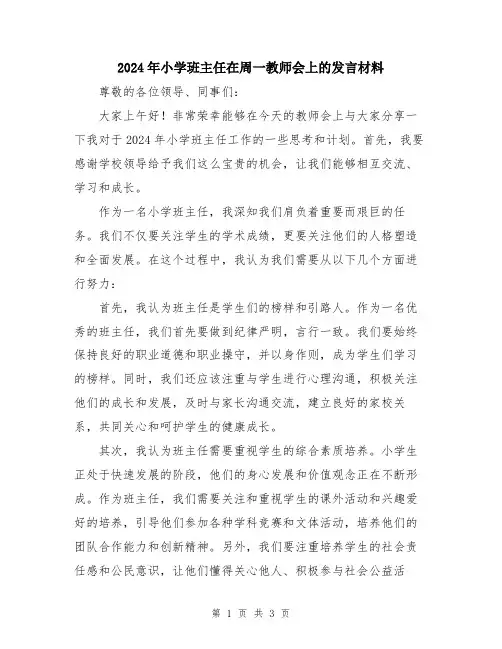 2024年小学班主任在周一教师会上的发言材料

尊敬的各位领导、同事们：

大家上午好！非常荣幸能够在今天的教师会上与大家分享一下我对于2024年小学班主任工作的一些思考和计划。首先，我要感谢学校领导给予我们这么宝贵的机会，让我们能够相互交流、学习和成长。

作为一名小学班主任，我深知我们肩负着重要而艰巨的任务。我们不仅要关注学生的学术成绩，更要关注他们的人格塑造和全面发展。在这个过程中，我认为我们需要从以下几个方面进行努力：

首先，我认为班主任是学生们的榜样和引路人。作为一名优秀的班主任，我们首先要做到纪律严明，言行一致。我们要始终保持良好的职业道德和职业操守，并以身作则，成为学生们学习的榜样。同时，我们还应该注重与学生进行心理沟通，积极关注他们的成长和发展，及时与家长沟通交流，建立良好的家校关系，共同关心和呵护学生的健康成长。

其次，我认为班主任需要重视学生的综合素质培养。小学生正处于快速发展的阶段，他们的身心发展和价值观念正在不断形成。作为班主任，我们需要关注和重视学生的课外活动和兴趣爱好的培养，引导他们参加各种学科竞赛和文体活动，培养他们的团队合作能力和创新精神。另外，我们要注重培养学生的社会责任感和公民意识，让他们懂得关心他人、积极参与社会公益活

第 1 页 共 3 页